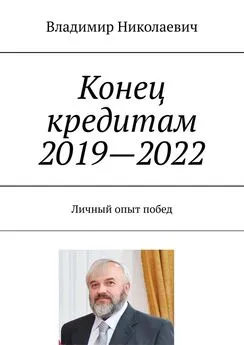 Владимир Николаевич

Конец кредитам 2019—2022

Личный опыт побед